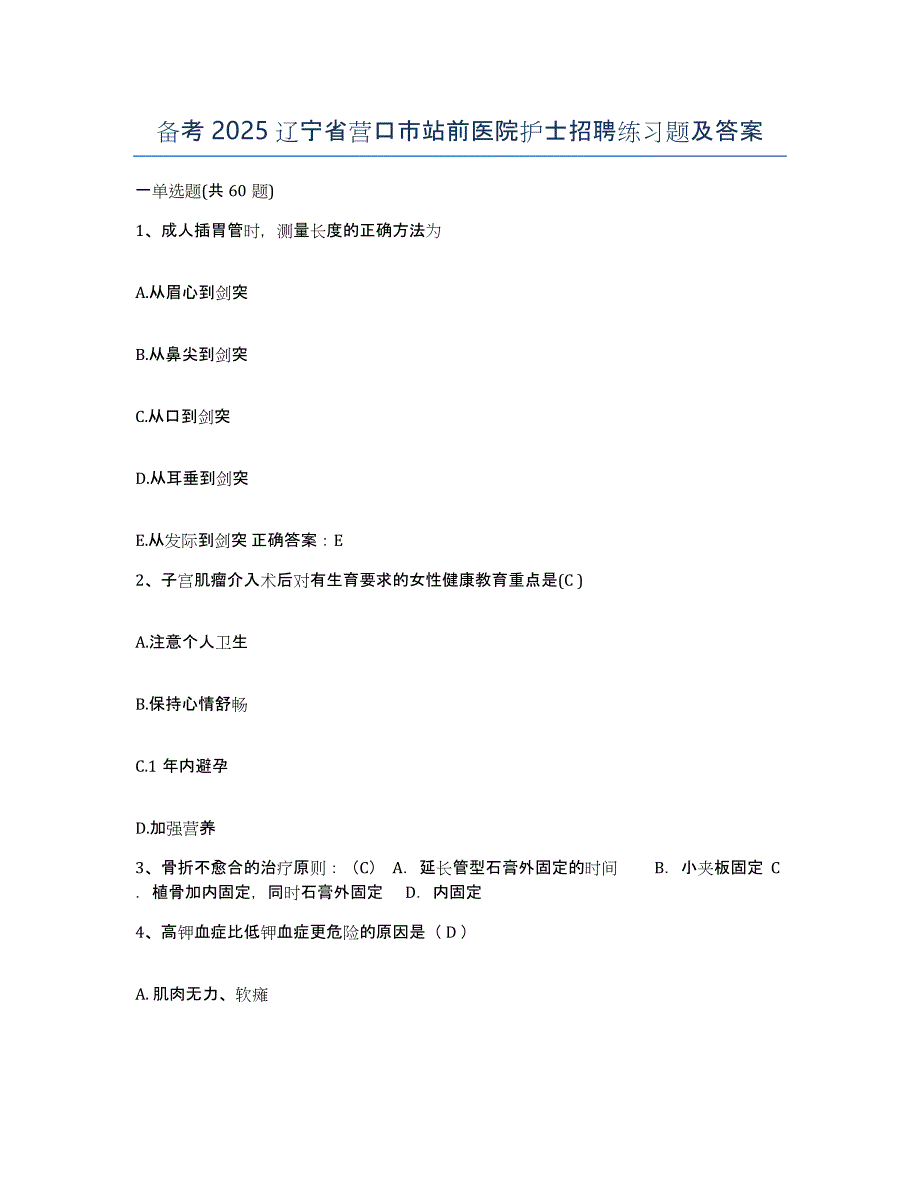 备考 2025 辽宁省营口市站前医院护士招聘练习题及答案

一单选题(共 60 题)

1、成人插胃管时，测量长度的正确方法为

A.从眉心到剑突

B.从鼻尖到剑突

C.从口到剑突

D.从耳垂到剑突

E.从发际到剑突 正确答案：E

2、子宫肌瘤介入术后对有生育要求的女性健康教育重点是(C )

A.注意个人卫生

B.保持心情舒畅

C.1 年内避孕

D.加强营养

3、骨折不愈合的治疗原则：（C） A. 延长管型石膏外固定的时间 B. 小夹板固定 C. 植骨加内固定，同时石膏外固定 D. 内固定

4、高钾血症比低钾血症更危险的原因是（ D ）

A. 肌肉无力、软瘫